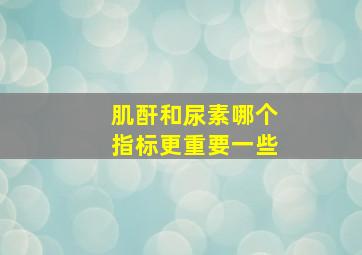 肌酐和尿素哪个
指标更重要一些